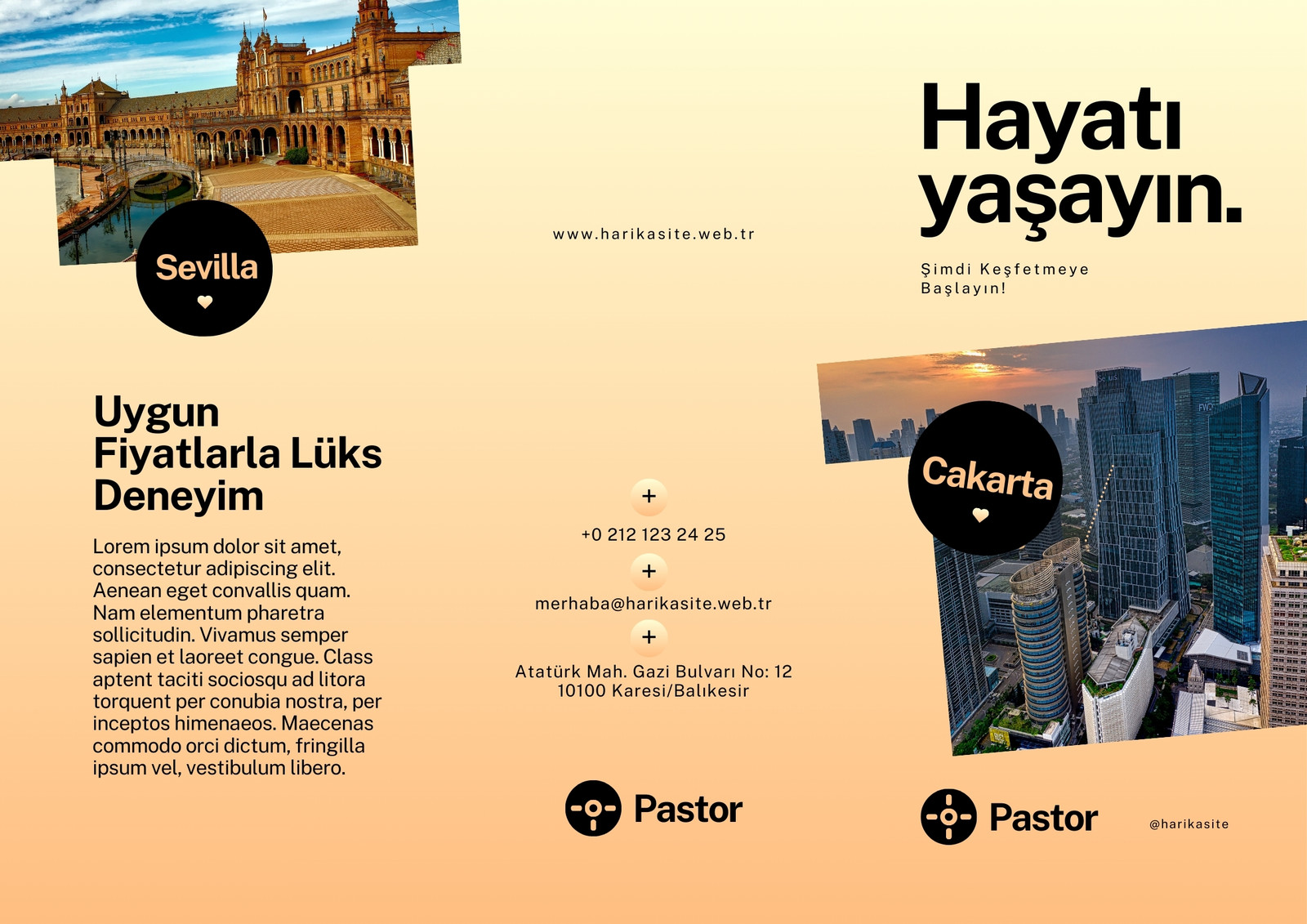 Sevilla

Uygun Fiyatlarla Lüks Deneyim

Lorem ipsum dolor sit amet, consectetur adipiscing elit. Aenean eget convallis quam. Nam elementum pharetra sollicitudin. Vivamus semper sapien et laoreet congue. Class aptent taciti sociosqu ad litora torquent per conubia nostra, per inceptos himenaeos. Maecenas commodo orci dictum, fringilla ipsum vel, vestibulum libero.

www.harikasite.web.tr

+

+0 212 123 24 25

+

merhaba@harikasite.web.tr

+

Atatürk Mah. Gazi Bulvarı No: 12
10100 Karesi/Balıkesir

Pastor

Hayatı yaşayın.

Şimdi Keşfetmeye
Başlayın!

Cakarta

Pastor

@harikasite